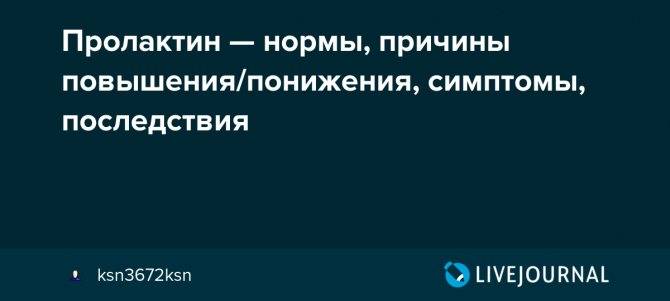 Пролактин — нормы, причины повышения/понижения, симптомы, последствия

ksn3672ksn

LIVEJOURNAL